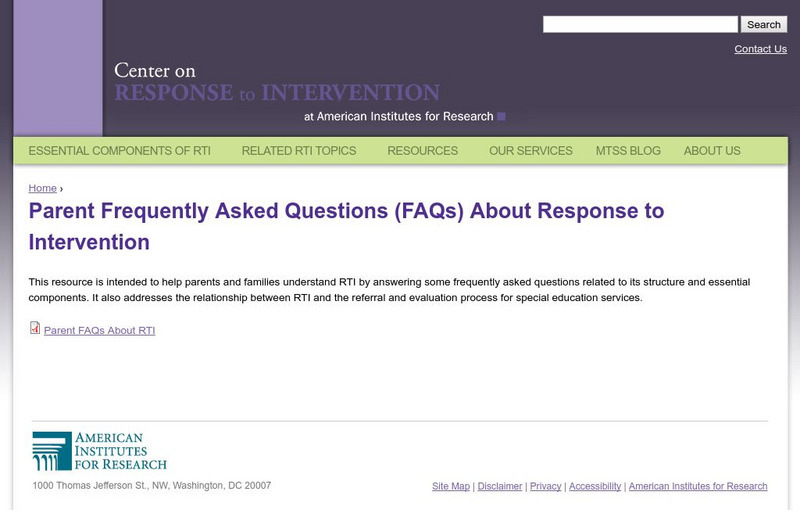 Search

Contact Us

Center on
RESPONSE to INTERVENTION
at American Institutes for Research

ESSENTIAL COMPONENTS OF RTI RELATED RTI TOPICS RESOURCES OUR SERVICES MTSS BLOG ABOUT US

Home ›

Parent Frequently Asked Questions (FAQs) About Response to Intervention

This resource is intended to help parents and families understand RTI by answering some frequently asked questions related to its structure and essential components. It also addresses the relationship between RTI and the referral and evaluation process for special education services.

Parent FAQs About RTI

AMERICAN
INSTITUTES
FOR RESEARCH

1000 Thomas Jefferson St., NW, Washington, DC 20007

Site Map | Disclaimer | Privacy | Accessibility | American Institutes for Research